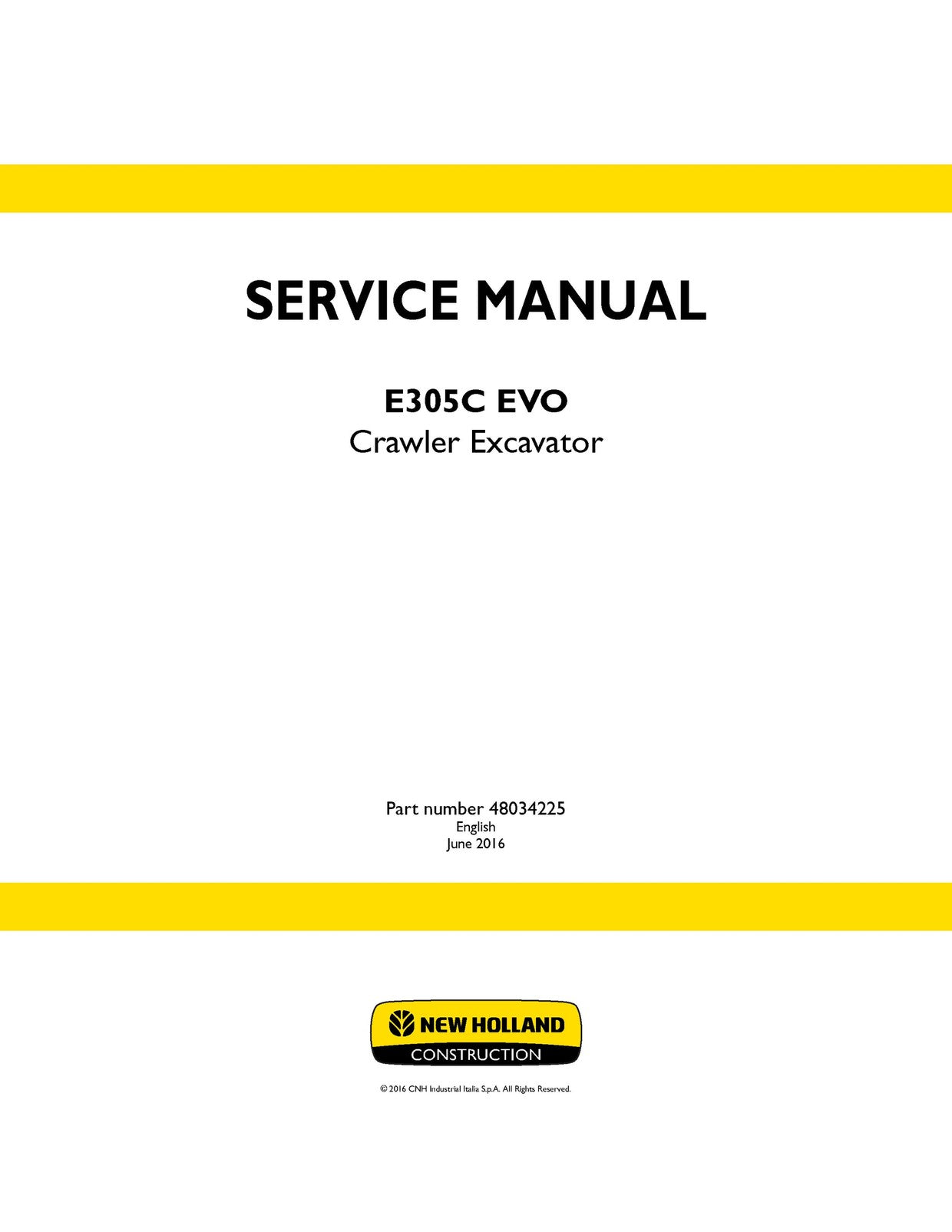 SERVICE MANUAL

E305C EVO
Crawler Excavator

Part number 48034225
English
June 2016

NEW HOLLAND
CONSTRUCTION

© 2016 CNH Industrial Italia S.p.A. All Rights Reserved.